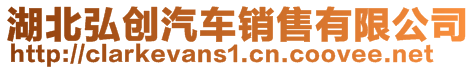 湖北弘创汽车销售有限公司
http://clarkevans1.cn.coovee.net